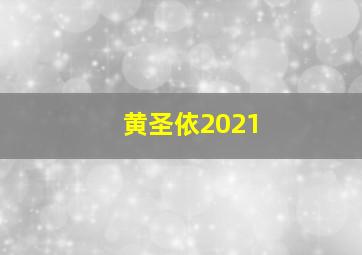 黄圣依2021